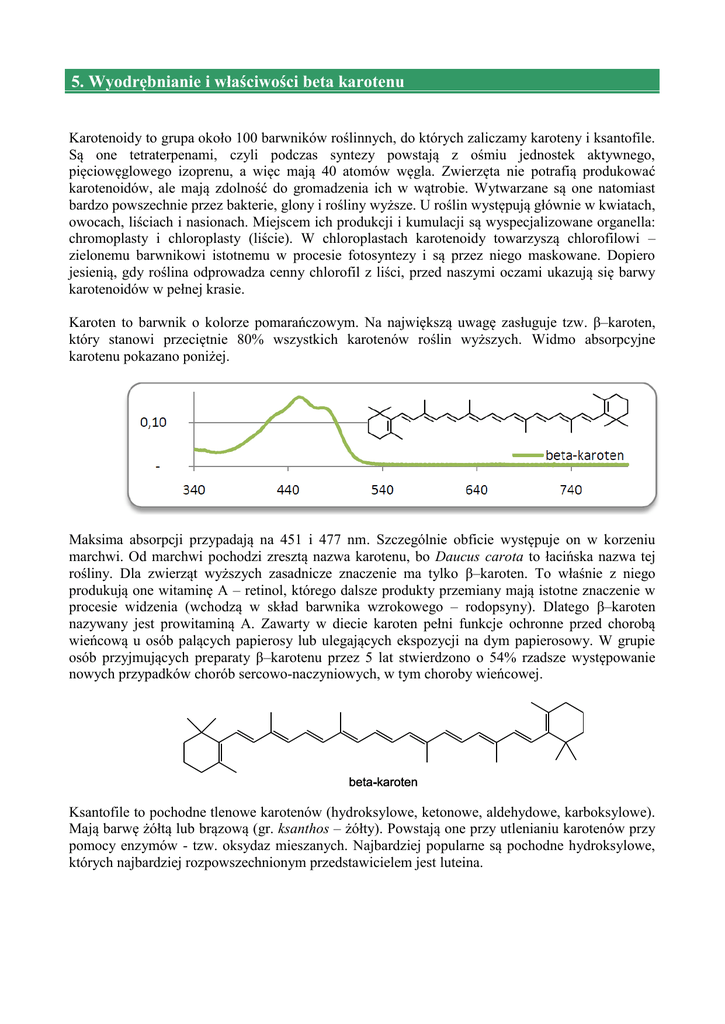 5. Wyodrębnianie i właściwości beta karotenu

Karotenoidy to grupa około 100 barwników roślinnych, do których zaliczamy karoteny i ksantofile. Są one tetraterpenami, czyli podczas syntezy powstają z ośmiu jednostek aktywnego, pięciowęglowego izoprenu, a więc mają 40 atomów węgla. Zwierzęta nie potrafią produkować karotenoidów, ale mają zdolność do gromadzenia ich w wątrobie. Wytwarzane są one natomiast bardzo powszechnie przez bakterie, glony i rośliny wyższe. U roślin występują głównie w kwiatach, owocach, liściach i nasionach. Miejscem ich produkcji i kumulacji są wyspecjalizowane organella: chromoplasty i chloroplasty (liście). W chloroplastach karotenoidy towarzyszą chlorofilowi – zielonemu barwnikowi istotnemu w procesie fotosyntezy i są przez niego maskowane. Dopiero jesienią, gdy roślina odprowadza cenny chlorofil z liści, przed naszymi oczami ukazują się barwy karotenoidów w pełnej krasie.

Karoten to barwnik o kolorze pomarańczowym. Na największą uwagę zasługuje tzw. β–karoten, który stanowi przeciętnie 80% wszystkich karotenów roślin wyższych. Widmo absorpcyjne karotenu pokazano poniżej.

0,10
-
340 440 540 640 740
beta-karoten

Maksima absorpcji przypadają na 451 i 477 nm. Szczególnie obficie występuje on w korzeniu marchwi. Od marchwi pochodzi zresztą nazwa karotenu, bo Daucus carota to łacińska nazwa tej rośliny. Dla zwierząt wyższych zasadnicze znaczenie ma tylko β–karoten. To właśnie z niego produkują one witaminę A – retinol, którego dalsze produkty przemiany mają istotne znaczenie w procesie widzenia (wchodzą w skład barwnika wzrokowego – rodopsyny). Dlatego β–karoten nazywany jest prowitaminą A. Zawarty w diecie karoten pełni funkcje ochronne przed chorobą wieńcową u osób palących papierosy lub ulegających ekspozycji na dym papierosowy. W grupie osób przyjmujących preparaty β–karotenu przez 5 lat stwierdzono o 54% rzadsze występowanie nowych przypadków chorób sercowo-naczyniowych, w tym choroby wieńcowej.

beta-karoten

Ksantofile to pochodne tlenowe karotenów (hydroksylowe, ketonowe, aldehydowe, karboksylowe). Mają barwę żółtą lub brązową (gr. ksanthos – żółty). Powstają one przy utlenianiu karotenów przy pomocy enzymów - tzw. oksydaz mieszanych. Najbardziej popularne są pochodne hydroksylowe, których najbardziej rozpowszechnionym przedstawicielem jest luteina.